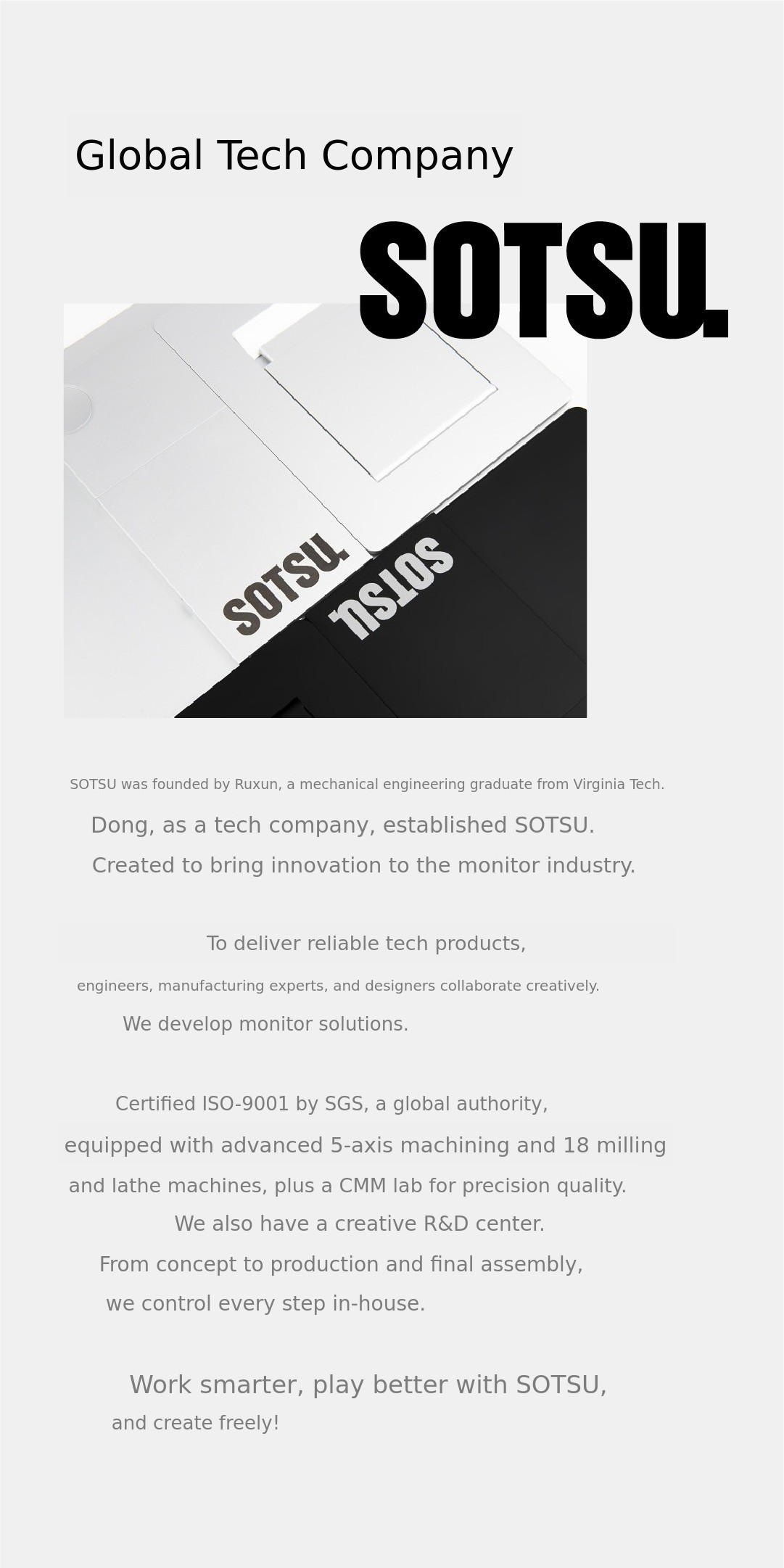 Global Tech Company

SOTSU.

SOTSU.

SOTSU.

SOTSU was founded by Ruxun, a mechanical engineering graduate from Virginia Tech.

Dong, as a tech company, established SOTSU.

Created to bring innovation to the monitor industry.

To deliver reliable tech products,

engineers, manufacturing experts, and designers collaborate creatively.

We develop monitor solutions.

Certified ISO-9001 by SGS, a global authority,

equipped with advanced 5-axis machining and 18 milling

and lathe machines, plus a CMM lab for precision quality.

We also have a creative R&D center.

From concept to production and final assembly,

we control every step in-house.

Work smarter, play better with SOTSU,

and create freely!